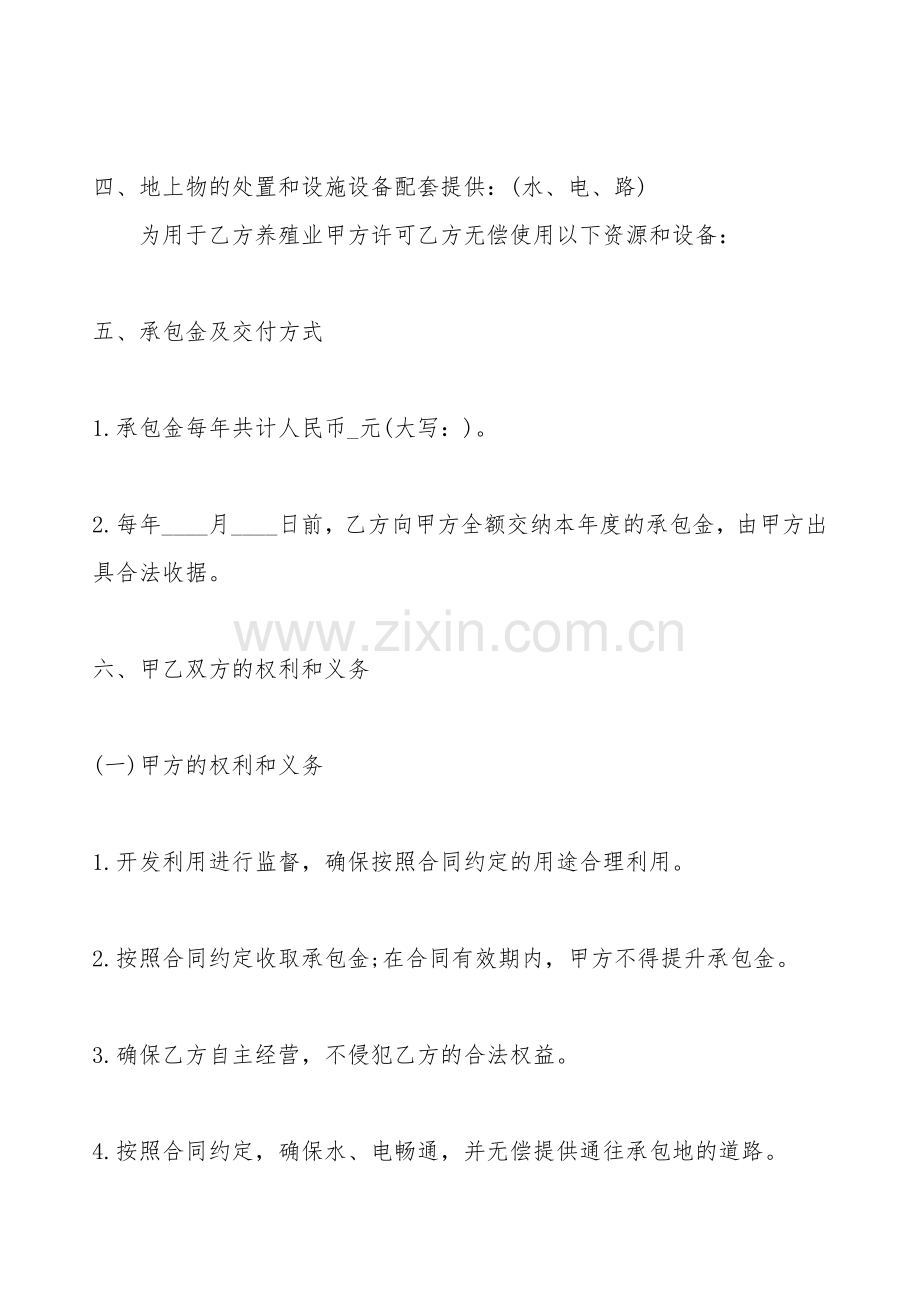 四、地上物的处置和设施设备配套提供：(水、电、路)

为用于乙方养殖业甲方许可乙方无偿使用以下资源和设备：

五、承包金及交付方式

1.承包金每年共计人民币____元(大写：)。

2.每年____月____日前，乙方向甲方全额交纳本年度的承包金，由甲方出具合法收据。

六、甲乙双方的权利和义务

(一)甲方的权利和义务

1.开发利用进行监督，确保按照合同约定的用途合理利用。

2.按照合同约定收取承包金;在合同有效期内，甲方不得提升承包金。

3.确保乙方自主经营，不侵犯乙方的合法权益。

4.按照合同约定，确保水、电畅通，并无偿提供通往承包地的道路。

www.zixin.com.cn